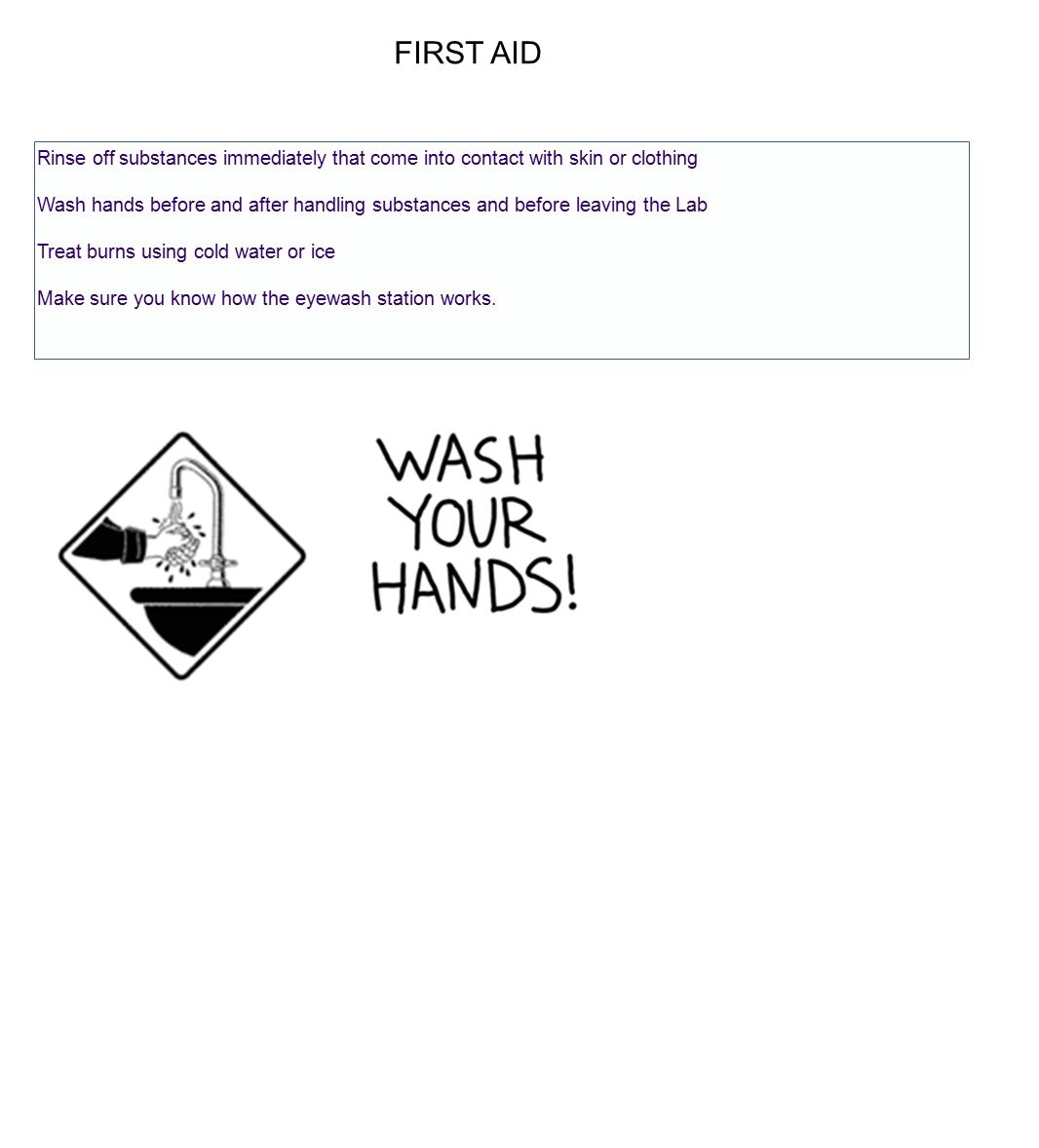 FIRST AID

Rinse off substances immediately that come into contact with skin or clothing

Wash hands before and after handling substances and before leaving the Lab

Treat burns using cold water or ice

Make sure you know how the eyewash station works.

WASH YOUR HANDS!